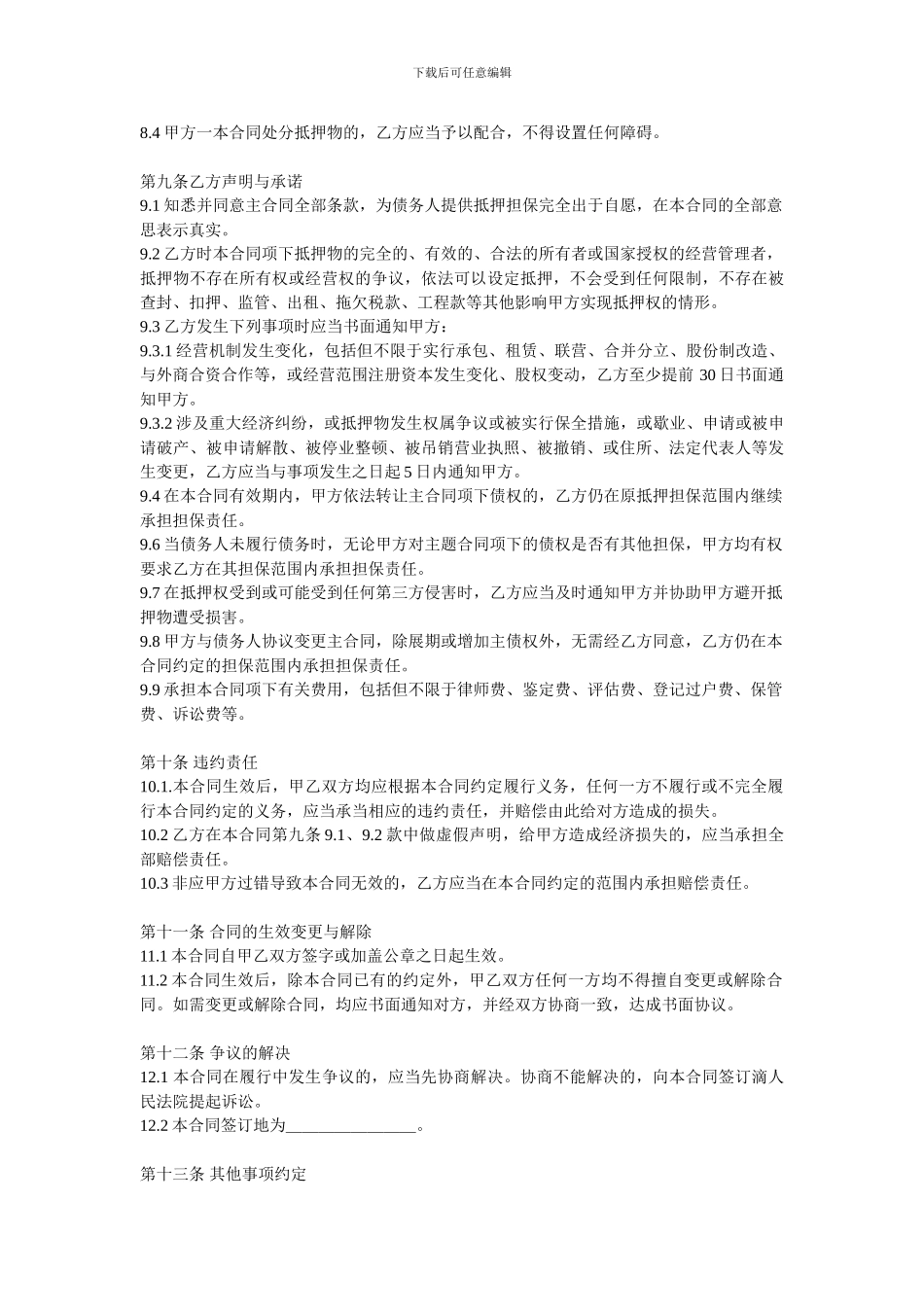 下载后可任意编辑

8.4 甲方一本合同处分抵押物的，乙方应当予以配合，不得设置任何障碍。

第九条乙方声明与承诺
9.1 知悉并同意主合同全部条款，为债务人提供抵押担保完全出于自愿，在本合同的全部意思表示真实。
9.2 乙方时本合同项下抵押物的完全的、有效的、合法的所有者或国家授权的经营管理者，抵押物不存在所有权或经营权的争议，依法可以设定抵押，不会受到任何限制，不存在被查封、扣押、监管、出租、拖欠税款、工程款等其他影响甲方实现抵押权的情形。
9.3 乙方发生下列事项时应当书面通知甲方：
9.3.1 经营机制发生变化，包括但不限于实行承包、租赁、联营、合并分立、股份制改造、与外商合资合作等，或经营范围注册资本发生变化、股权变动，乙方至少提前 30 日书面通知甲方。
9.3.2 涉及重大经济纠纷，或抵押物发生权属争议或被实行保全措施，或歇业、申请或被申请破产、被申请解散、被停业整顿、被吊销营业执照、被撤销、或住所、法定代表人等发生变更，乙方应当与事项发生之日起 5 日内通知甲方。
9.4 在本合同有效期内，甲方依法转让主合同项下债权的，乙方仍在原抵押担保范围内继续承担担保责任。
9.6 当债务人未履行债务时，无论甲方对主题合同项下的债权是否有其他担保，甲方均有权要求乙方在其担保范围内承担担保责任。
9.7 在抵押权受到或可能受到任何第三方侵害时，乙方应当及时通知甲方并协助甲方避开抵押物遭受损害。
9.8 甲方与债务人协议变更主合同，除展期或增加主债权外，无需经乙方同意，乙方仍在本合同约定的担保范围内承担担保责任。
9.9 承担本合同项下有关费用，包括但不限于律师费、鉴定费、评估费、登记过户费、保管费、诉讼费等。

第十条 违约责任
10.1.本合同生效后，甲乙双方均应根据本合同约定履行义务，任何一方不履行或不完全履行本合同约定的义务，应当承当相应的违约责任，并赔偿由此给对方造成的损失。
10.2 乙方在本合同第九条 9.1、9.2 款中做虚假声明，给甲方造成经济损失的，应当承担全部赔偿责任。
10.3 非应甲方过错导致本合同无效的，乙方应当在本合同约定的范围内承担赔偿责任。

第十一条 合同的生效变更与解除
11.1 本合同自甲乙双方签字或加盖公章之日起生效。
11.2 本合同生效后，除本合同已有的约定外，甲乙双方任何一方均不得擅自变更或解除合同。如需变更或解除合同，均应书面通知对方，并经双方协商一致，达成书面协议。

第十二条 争议的解决
12.1 本合同在履行中发生争议的，应当先协商解决。协商不能解决的，向本合同签订滴人民法院提起诉讼。
12.2 本合同签订地为________________。

第十三条 其他事项约定